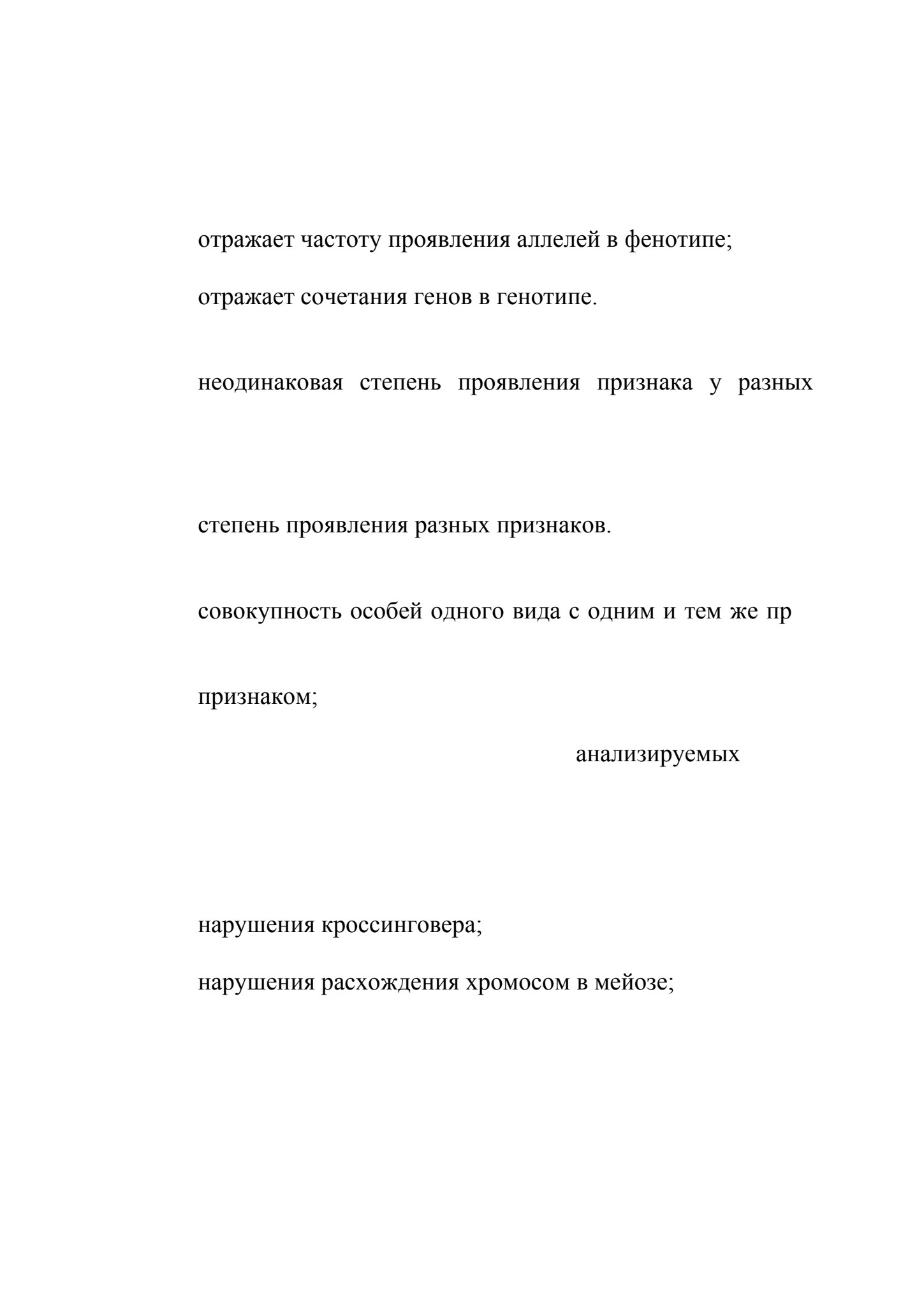 отражает частоту проявления аллелей в фенотипе;

отражает сочетания генов в генотипе.

неодинаковая степень проявления признака у разных

степень проявления разных признаков.

совокупность особей одного вида с одним и тем же пр

признаком;

анализируемых

нарушения кроссинговера;

нарушения расхождения хромосом в мейозе;